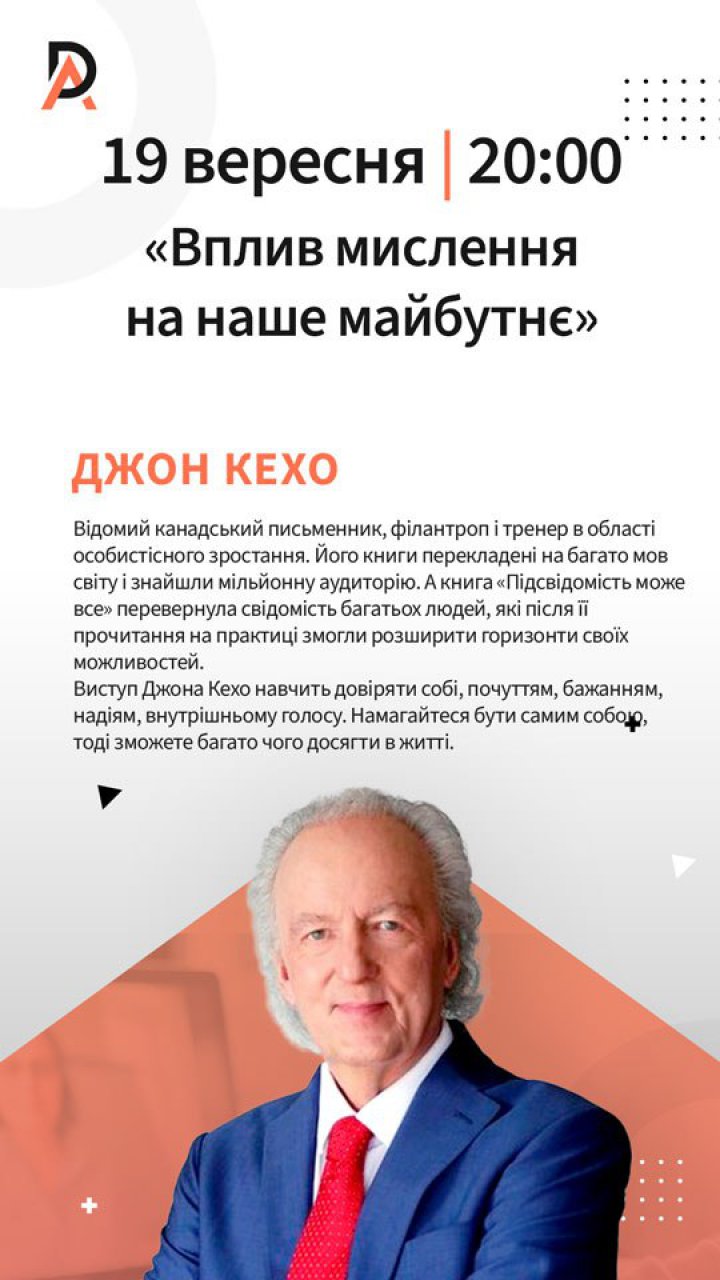 DA

19 вересня | 20:00

«Вплив мислення на наше майбутнє»

ДЖОН КЕХО

Відомий канадський письменник, філантроп і тренер в області особистісного зростання. Його книги перекладені на багато мов світу і знайшли мільйонну аудиторію. А книга «Підсвідомість може все» перевернула свідомість багатьох людей, які після її прочитання на практиці змогли розширити горизонти своїх можливостей.
Виступ Джона Кехо навчить довіряти собі, почуттям, бажанням, надіям, внутрішньому голосу. Намагайтеся бути самим собою, тоді зможете багато чого досягти в житті.